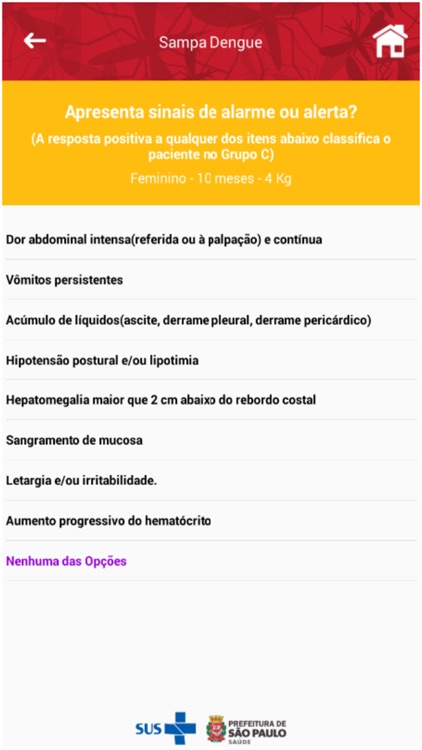 Sampa Dengue

Apresenta sinais de alarme ou alerta?

(A resposta positiva a qualquer dos itens abaixo classifica o paciente no Grupo C)

Feminino - 10 meses - 4 Kg

Dor abdominal intensa(referida ou à palpação) e contínua

Vômitos persistentes

Acúmulo de líquidos(ascite, derrame pleural, derrame pericárdico)

Hipotensão postural e/ou lipotimia

Hepatomegalia maior que 2 cm abaixo do rebordo costal

Sangramento de mucosa

Letargia e/ou irritabilidade.

Aumento progressivo do hematócrito

Nenhuma das Opções

SUS

PREFEITURA DE SÃO PAULO SAÚDE